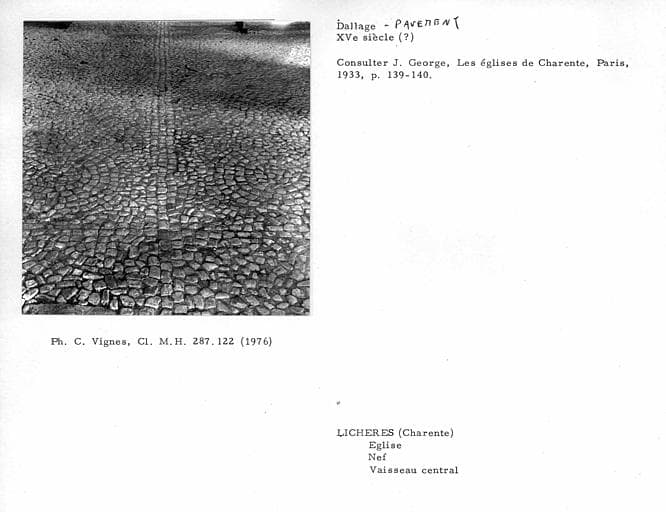 Dallage - PAVEMENT
XVe siècle (?)

Consulter J. George, Les églises de Charente, Paris, 1933, p. 139-140.

Ph. C. Vignes, Cl. M.H. 287.122 (1976)

LICHERES (Charente)
Eglise
Nef
Vaisseau central